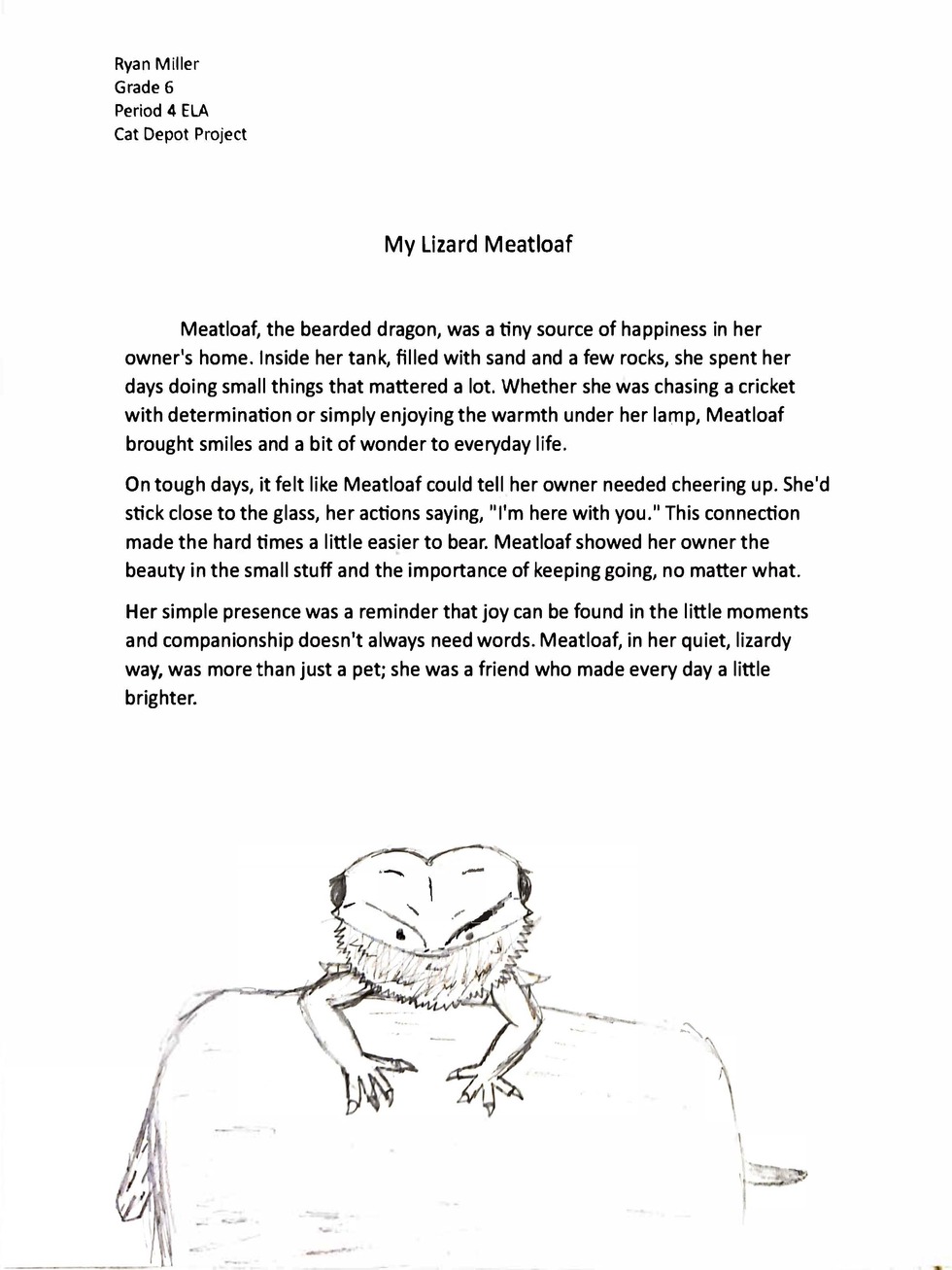 Ryan Miller
Grade 6
Period 4 ELA
Cat Depot Project

My Lizard Meatloaf

Meatloaf, the bearded dragon, was a tiny source of happiness in her owner's home. Inside her tank, filled with sand and a few rocks, she spent her days doing small things that mattered a lot. Whether she was chasing a cricket with determination or simply enjoying the warmth under her lamp, Meatloaf brought smiles and a bit of wonder to everyday life.

On tough days, it felt like Meatloaf could tell her owner needed cheering up. She'd stick close to the glass, her actions saying, "I'm here with you." This connection made the hard times a little easier to bear. Meatloaf showed her owner the beauty in the small stuff and the importance of keeping going, no matter what.

Her simple presence was a reminder that joy can be found in the little moments and companionship doesn't always need words. Meatloaf, in her quiet, lizardy way, was more than just a pet; she was a friend who made every day a little brighter.